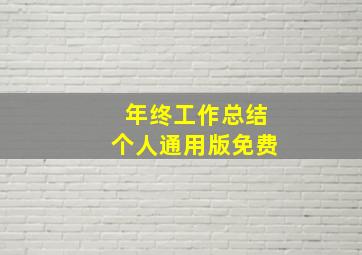 年终工作总结
个人通用版免费